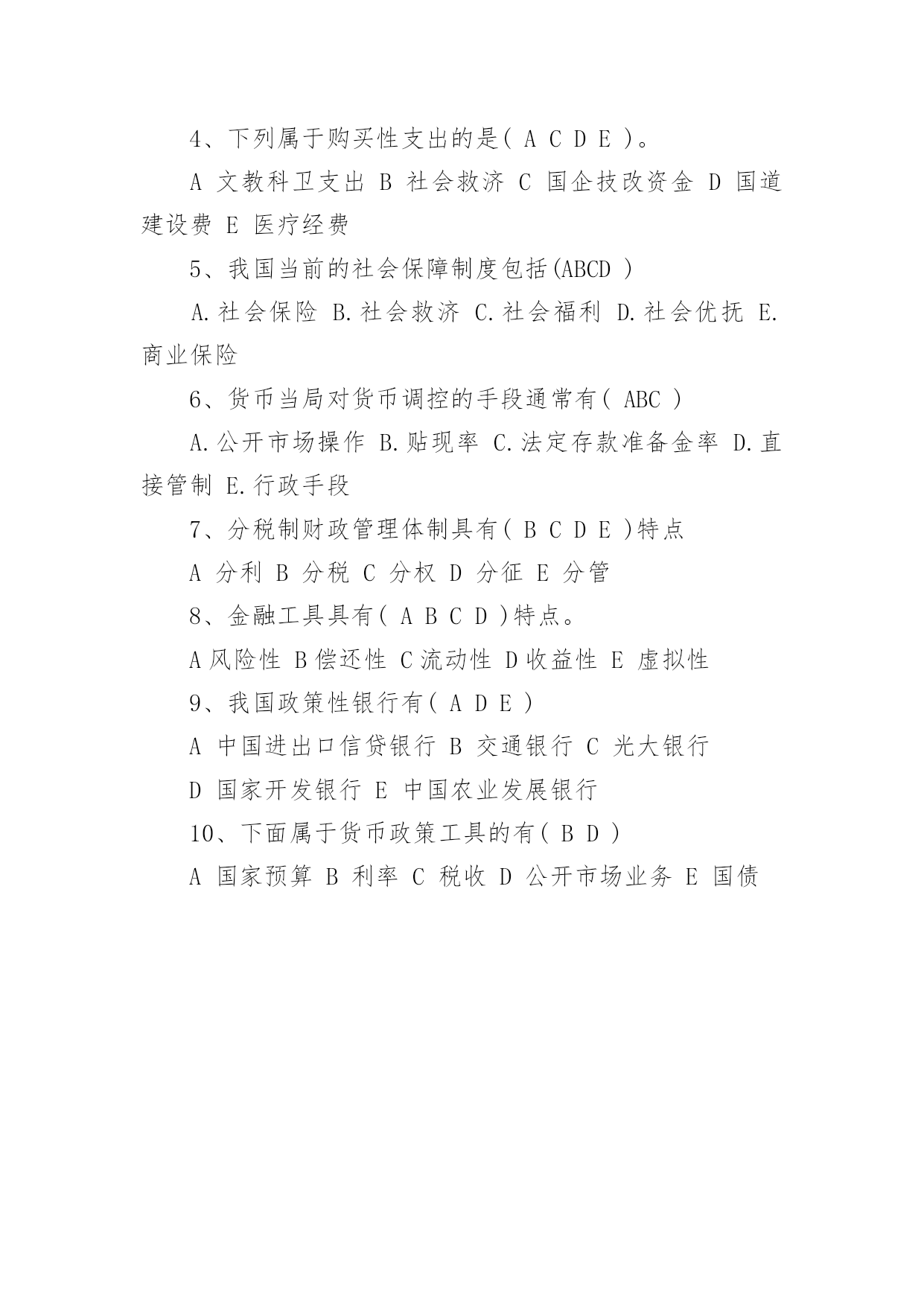 4、下列属于购买性支出的是( A C D E )。

A 文教科卫支出 B 社会救济 C 国企技改资金 D 国道建设费 E 医疗经费

5、我国当前的社会保障制度包括(ABCD )

A.社会保险 B.社会救济 C.社会福利 D.社会优抚 E.商业保险

6、货币当局对货币调控的手段通常有( ABC )

A.公开市场操作 B.贴现率 C.法定存款准备金率 D.直接管制 E.行政手段

7、分税制财政管理体制具有( B C D E )特点

A 分利 B 分税 C 分权 D 分征 E 分管

8、金融工具具有( A B C D )特点。

A风险性 B偿还性 C流动性 D收益性 E 虚拟性

9、我国政策性银行有( A D E )

A 中国进出口信贷银行 B 交通银行 C 光大银行

D 国家开发银行 E 中国农业发展银行

10、下面属于货币政策工具的有( B D )

A 国家预算 B 利率 C 税收 D 公开市场业务 E 国债